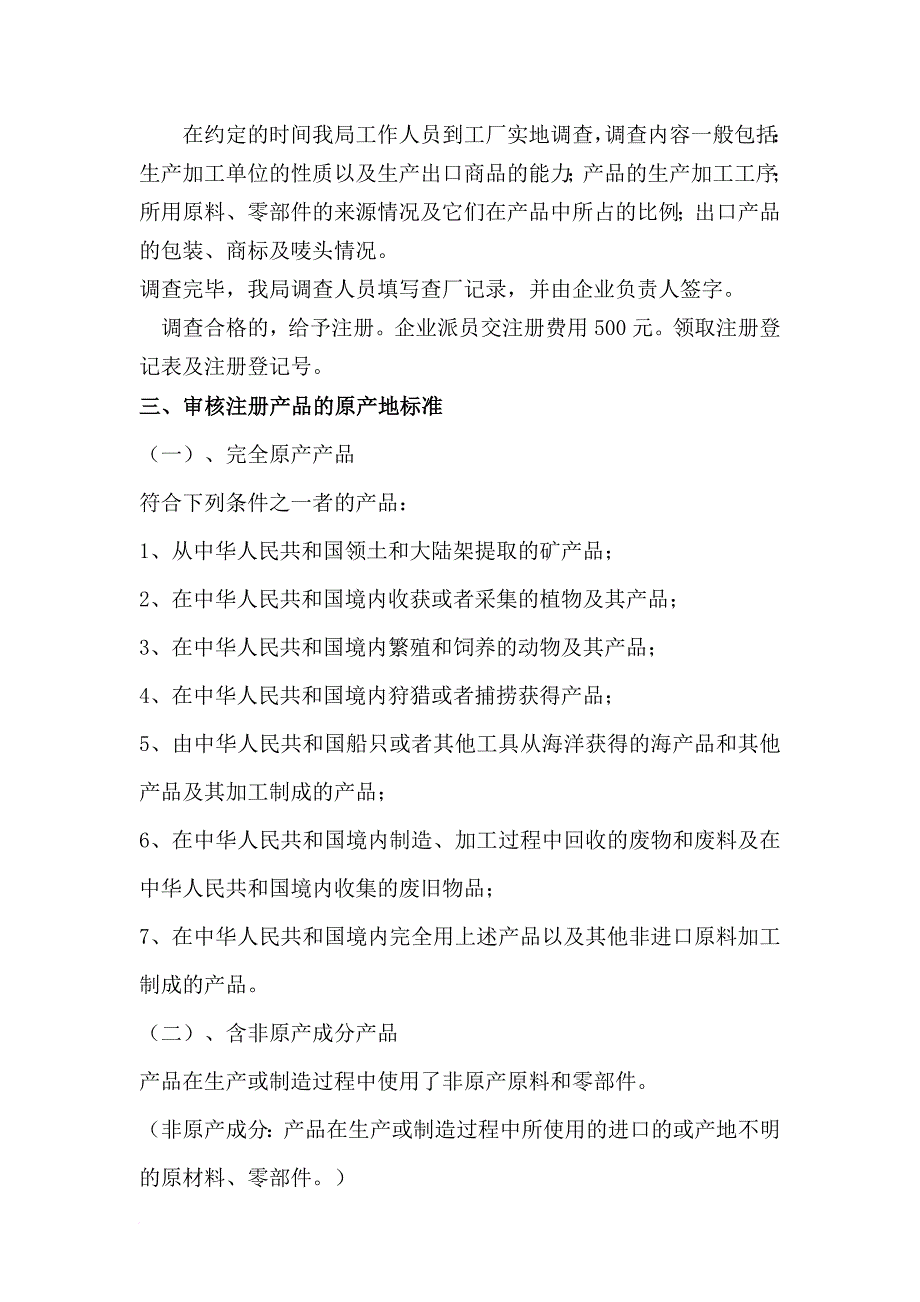 在约定的时间我局工作人员到工厂实地调查，调查内容一般包括：生产加工单位的性质以及生产出口商品的能力；产品的生产加工工序；所用原料、零部件的来源情况及它们在产品中所占的比例；出口产品的包装、商标及唛头情况。

调查完毕，我局调查人员填写查厂记录，并由企业负责人签字。

调查合格的，给予注册。企业派员交注册费用 500 元。领取注册登记表及注册登记号。

三、审核注册产品的原产地标准

（一）、完全原产产品

符合下列条件之一者的产品：

1、从中华人民共和国领土和大陆架提取的矿产品；

2、在中华人民共和国境内收获或者采集的植物及其产品；

3、在中华人民共和国境内繁殖和饲养的动物及其产品；

4、在中华人民共和国境内狩猎或者捕捞获得产品；

5、由中华人民共和国船只或者其他工具从海洋获得的海产品和其他产品及其加工制成的产品；

6、在中华人民共和国境内制造、加工过程中回收的废物和废料及在中华人民共和国境内收集的废旧物品；

7、在中华人民共和国境内完全用上述产品以及其他非进口原料加工制成的产品。

（二）、含非原产成分产品

产品在生产或制造过程中使用了非原产原料和零部件。

（非原产成分：产品在生产或制造过程中所使用的进口的或产地不明的原材料、零部件。）